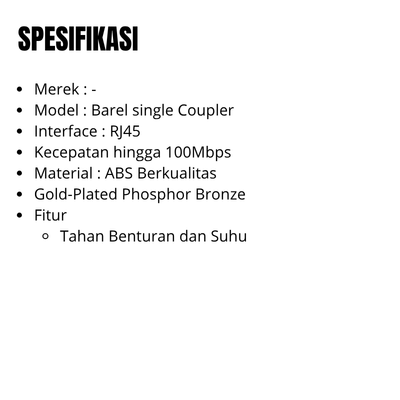 SPESIFIKASI

• Merek : -
• Model : Barel single Coupler
• Interface : RJ45
• Kecepatan hingga 100Mbps
• Material : ABS Berkualitas
• Gold-Plated Phosphor Bronze
• Fitur
• Tahan Benturan dan Suhu